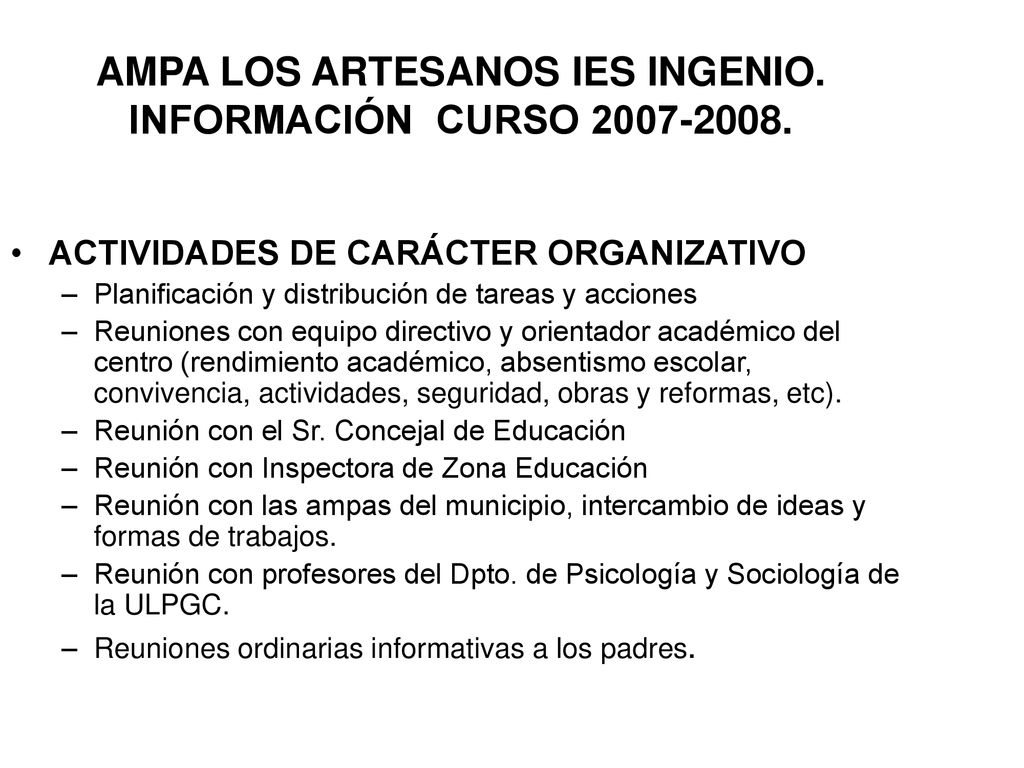 AMPA LOS ARTESANOS IES INGENIO.
INFORMACIÓN CURSO 2007-2008.

• ACTIVIDADES DE CARÁCTER ORGANIZATIVO
– Planificación y distribución de tareas y acciones
– Reuniones con equipo directivo y orientador académico del centro (rendimiento académico, absentismo escolar, convivencia, actividades, seguridad, obras y reformas, etc).
– Reunión con el Sr. Concejal de Educación
– Reunión con Inspectora de Zona Educación
– Reunión con las ampas del municipio, intercambio de ideas y formas de trabajos.
– Reunión con profesores del Dpto. de Psicología y Sociología de la ULPGC.
– Reuniones ordinarias informativas a los padres.